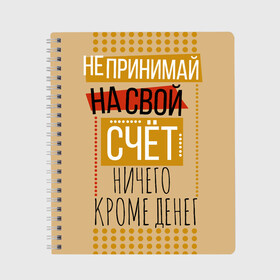 НЕ ПРИНИМАЙ
НА СВОЙ
СЧЁТ
НИЧЕГО
КРОМЕ ДЕНЕГ